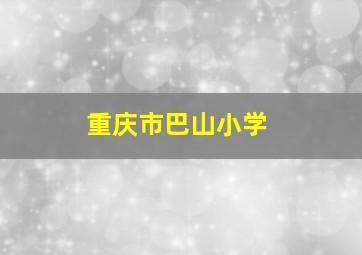 重庆市巴山小学